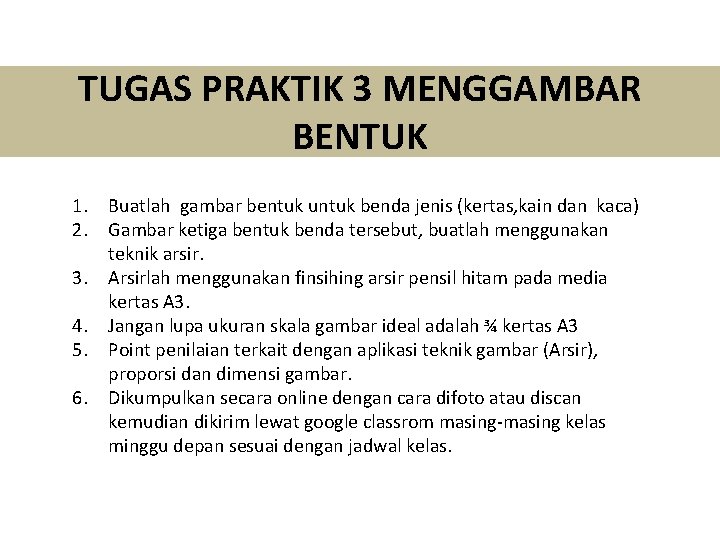 TUGAS PRAKTIK 3 MENGGAMBAR BENTUK

1. Buatlah gambar bentuk untuk benda jenis (kertas,kain dan kaca)
2. Gambar ketiga bentuk benda tersebut, buatlah menggunakan teknik arsir.
3. Arsirlah menggunakan finsihing arsir pensil hitam pada media kertas A3.
4. Jangan lupa ukuran skala gambar ideal adalah ¾ kertas A3
5. Point penilaian terkait dengan aplikasi teknik gambar (Arsir), proporsi dan dimensi gambar.
6. Dikumpulkan secara online dengan cara difoto atau discan kemudian dikirim lewat google classrom masing-masing kelas minggu depan sesuai dengan jadwal kelas.